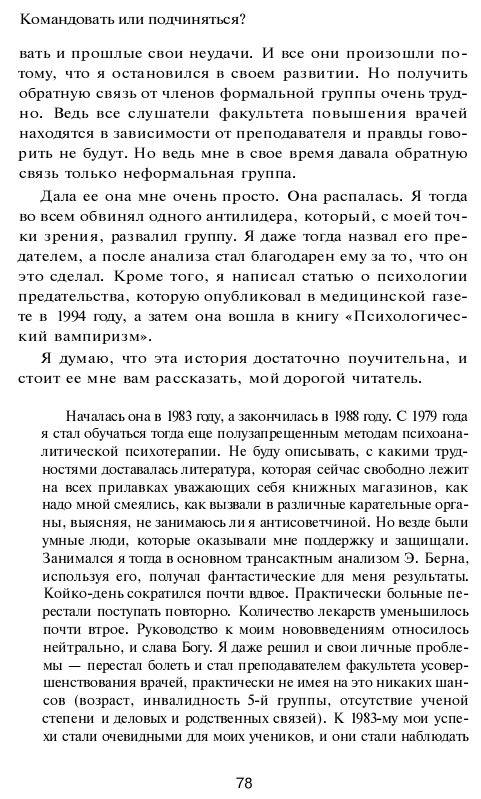 Командовать или подчиняться?

вать и прошлые свои неудачи. И все они произошли потому, что я остановился в своем развитии. Но получить обратную связь от членов формальной группы очень трудно. Ведь все слушатели факультета повышения врачей находятся в зависимости от преподавателя и правды говорить не будут. Но ведь мне в свое время давала обратную связь только неформальная группа.

Дала ее она мне очень просто. Она распалась. Я тогда во всем обвинял одного антилидера, который, с моей точки зрения, развалил группу. Я даже тогда назвал его предателем, а после анализа стал благодарен ему за то, что он это сделал. Кроме того, я написал статью о психологии предательства, которую опубликовал в медицинской газете в 1994 году, а затем она вошла в книгу «Психологический вампиризм».

Я думаю, что эта история достаточно поучительна, и стоит ее мне вам рассказать, мой дорогой читатель.

Началась она в 1983 году, а закончилась в 1988 году. С 1979 года я стал обучаться тогда еще полузапрещенным методам психоаналитической психотерапии. Не буду описывать, с какими трудностями доставалась литература, которая сейчас свободно лежит на всех прилавках уважающих себя книжных магазинов, как надо мной смеялись, как вызвали в различные карательные органы, выясняя, не занимаюсь ли я антисоветчиной. Но везде были умные люди, которые оказывали мне поддержку и защищали. Занимался я тогда в основном трансактным анализом Э. Берна, используя его, получал фантастические для меня результаты. Койко-день сократился почти вдвое. Практически больные перестали поступать повторно. Количество лекарств уменьшилось почти втрое. Руководство к моим нововведениям относилось нейтрально, и слава Богу. Я даже решил и свои личные проблемы — перестал болеть и стал преподавателем факультета усовершенствования врачей, практически не имея на это никаких шансов (возраст, инвалидность 5-й группы, отсутствие ученой степени и деловых и родственных связей). К 1983-му мои успехи стали очевидными для моих учеников, и они стали наблюдать

78